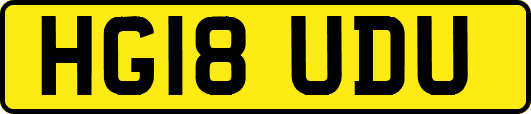 HG18 UDU